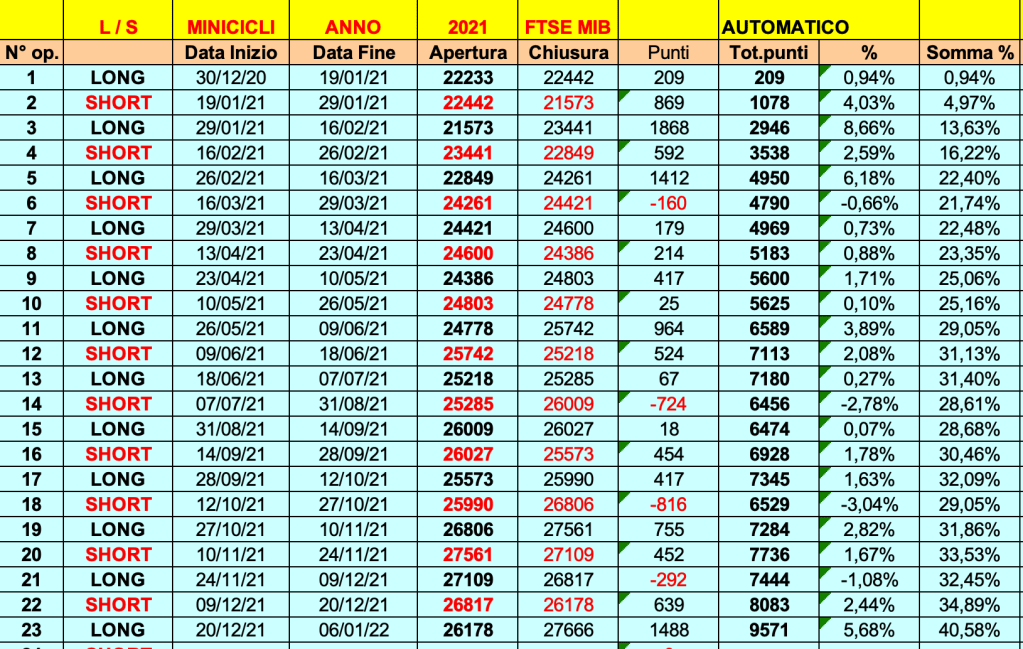 |  | L / S | MINICICLI | ANNO | 2021 | FTSE MIB |  | AUTOMATICO |  |  |
|---|---|---|---|---|---|---|---|---|---|
| N° op. |  | Data Inizio | Data Fine | Apertura | Chiusura | Punti | Tot.punti | % | Somma % |
| 1 | LONG | 30/12/20 | 19/01/21 | 22233 | 22442 | 209 | 209 | 0,94% | 0,94% |
| 2 | SHORT | 19/01/21 | 29/01/21 | 22442 | 21573 | 869 | 1078 | 4,03% | 4,97% |
| 3 | LONG | 29/01/21 | 16/02/21 | 21573 | 23441 | 1868 | 2946 | 8,66% | 13,63% |
| 4 | SHORT | 16/02/21 | 26/02/21 | 23441 | 22849 | 592 | 3538 | 2,59% | 16,22% |
| 5 | LONG | 26/02/21 | 16/03/21 | 22849 | 24261 | 1412 | 4950 | 6,18% | 22,40% |
| 6 | SHORT | 16/03/21 | 29/03/21 | 24261 | 24421 | -160 | 4790 | -0,66% | 21,74% |
| 7 | LONG | 29/03/21 | 13/04/21 | 24421 | 24600 | 179 | 4969 | 0,73% | 22,48% |
| 8 | SHORT | 13/04/21 | 23/04/21 | 24600 | 24386 | 214 | 5183 | 0,88% | 23,35% |
| 9 | LONG | 23/04/21 | 10/05/21 | 24386 | 24803 | 417 | 5600 | 1,71% | 25,06% |
| 10 | SHORT | 10/05/21 | 26/05/21 | 24803 | 24778 | 25 | 5625 | 0,10% | 25,16% |
| 11 | LONG | 26/05/21 | 09/06/21 | 24778 | 25742 | 964 | 6589 | 3,89% | 29,05% |
| 12 | SHORT | 09/06/21 | 18/06/21 | 25742 | 25218 | 524 | 7113 | 2,08% | 31,13% |
| 13 | LONG | 18/06/21 | 07/07/21 | 25218 | 25285 | 67 | 7180 | 0,27% | 31,40% |
| 14 | SHORT | 07/07/21 | 31/08/21 | 25285 | 26009 | -724 | 6456 | -2,78% | 28,61% |
| 15 | LONG | 31/08/21 | 14/09/21 | 26009 | 26027 | 18 | 6474 | 0,07% | 28,68% |
| 16 | SHORT | 14/09/21 | 28/09/21 | 26027 | 25573 | 454 | 6928 | 1,78% | 30,46% |
| 17 | LONG | 28/09/21 | 12/10/21 | 25573 | 25990 | 417 | 7345 | 1,63% | 32,09% |
| 18 | SHORT | 12/10/21 | 27/10/21 | 25990 | 26806 | -816 | 6529 | -3,04% | 29,05% |
| 19 | LONG | 27/10/21 | 10/11/21 | 26806 | 27561 | 755 | 7284 | 2,82% | 31,86% |
| 20 | SHORT | 10/11/21 | 24/11/21 | 27561 | 27109 | 452 | 7736 | 1,67% | 33,53% |
| 21 | LONG | 24/11/21 | 09/12/21 | 27109 | 26817 | -292 | 7444 | -1,08% | 32,45% |
| 22 | SHORT | 09/12/21 | 20/12/21 | 26817 | 26178 | 639 | 8083 | 2,44% | 34,89% |
| 23 | LONG | 20/12/21 | 06/01/22 | 26178 | 27666 | 1488 | 9571 | 5,68% | 40,58% |